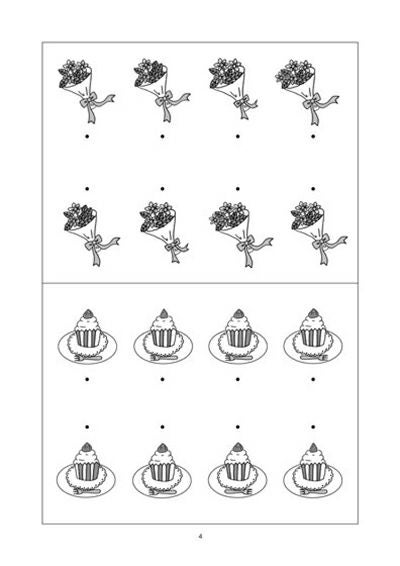 4